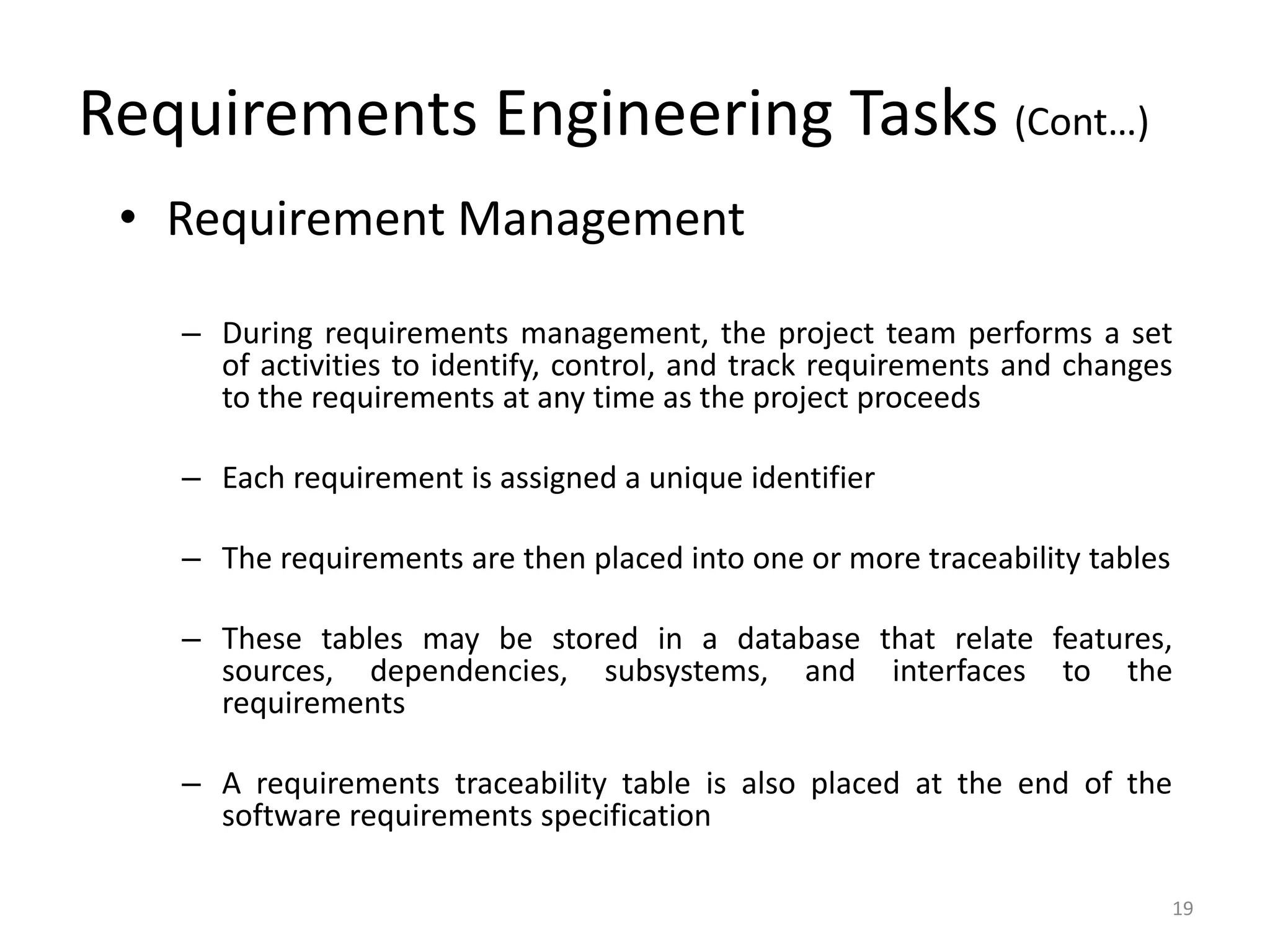 Requirements Engineering Tasks (Cont…)

• Requirement Management

– During requirements management, the project team performs a set of activities to identify, control, and track requirements and changes to the requirements at any time as the project proceeds

– Each requirement is assigned a unique identifier

– The requirements are then placed into one or more traceability tables

– These tables may be stored in a database that relate features, sources, dependencies, subsystems, and interfaces to the requirements

– A requirements traceability table is also placed at the end of the software requirements specification

19